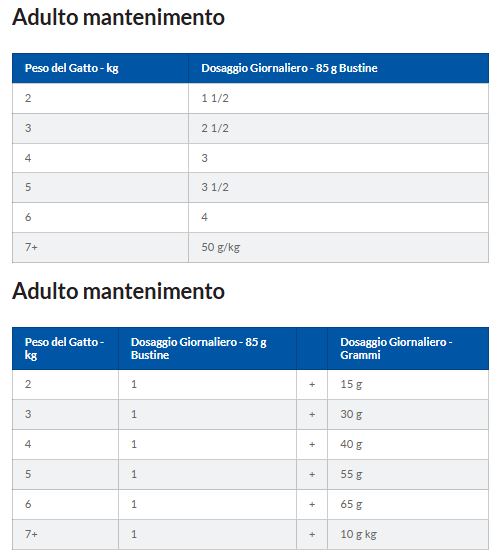 Adulto mantenimento

| Peso del Gatto - kg | Dosaggio Giornaliero - 85 g Bustine |
|---|---|
| 2 | 1 1/2 |
| 3 | 2 1/2 |
| 4 | 3 |
| 5 | 3 1/2 |
| 6 | 4 |
| 7+ | 50 g/kg |

Adulto mantenimento

| Peso del Gatto - kg | Dosaggio Giornaliero - 85 g Bustine | | Dosaggio Giornaliero - Grammi |
|---|---|---|---|
| 2 | 1 | + | 15 g |
| 3 | 1 | + | 30 g |
| 4 | 1 | + | 40 g |
| 5 | 1 | + | 55 g |
| 6 | 1 | + | 65 g |
| 7+ | 1 | + | 10 g kg |